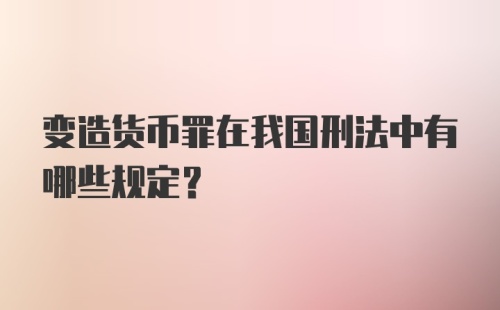 变造货币罪在我国刑法中有哪些规定？